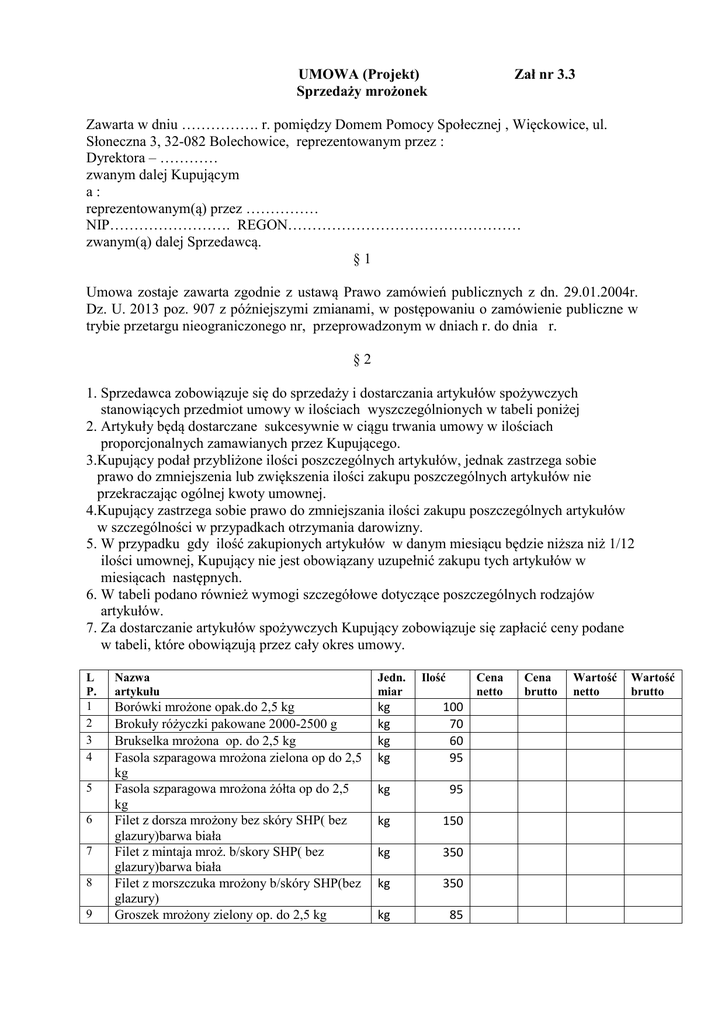 UMOWA (Projekt) Zał nr 3.3
Sprzedaży mrożonek

Zawarta w dniu ……………. r. pomiędzy Domem Pomocy Społecznej , Więckowice, ul. Słoneczna 3, 32-082 Bolechowice, reprezentowanym przez :
Dyrektora – …………
zwanym dalej Kupującym
a :
reprezentowanym(ą) przez ……………
NIP……………………. REGON…………………………………………
zwanym(ą) dalej Sprzedawcą.

§ 1

Umowa zostaje zawarta zgodnie z ustawą Prawo zamówień publicznych z dn. 29.01.2004r. Dz. U. 2013 poz. 907 z późniejszymi zmianami, w postępowaniu o zamówienie publiczne w trybie przetargu nieograniczonego nr, przeprowadzonym w dniach r. do dnia r.

§ 2

1. Sprzedawca zobowiązuje się do sprzedaży i dostarczania artykułów spożywczych stanowiących przedmiot umowy w ilościach wyszczególnionych w tabeli poniżej
2. Artykuły będą dostarczane sukcesywnie w ciągu trwania umowy w ilościach proporcjonalnych zamawianych przez Kupującego.
3.Kupujący podał przybliżone ilości poszczególnych artykułów, jednak zastrzega sobie prawo do zmniejszenia lub zwiększenia ilości zakupu poszczególnych artykułów nie przekraczając ogólnej kwoty umownej.
4.Kupujący zastrzega sobie prawo do zmniejszania ilości zakupu poszczególnych artykułów w szczególności w przypadkach otrzymania darowizny.
5. W przypadku gdy ilość zakupionych artykułów w danym miesiącu będzie niższa niż 1/12 ilości umownej, Kupujący nie jest obowiązany uzupełnić zakupu tych artykułów w miesiącach następnych.
6. W tabeli podano również wymogi szczegółowe dotyczące poszczególnych rodzajów artykułów.
7. Za dostarczanie artykułów spożywczych Kupujący zobowiązuje się zapłacić ceny podane w tabeli, które obowiązują przez cały okres umowy.

| L P. | Nazwa artykułu | Jedn. miar | Ilość | Cena netto | Cena brutto | Wartość netto | Wartość brutto |
|---|---|---|---|---|---|---|---|
| 1 | Borówki mrożone opak.do 2,5 kg | kg | 100 | | | | |
| 2 | Brokuły różyczki pakowane 2000-2500 g | kg | 70 | | | | |
| 3 | Brukselka mrożona op. do 2,5 kg | kg | 60 | | | | |
| 4 | Fasola szparagowa mrożona zielona op do 2,5 kg | kg | 95 | | | | |
| 5 | Fasola szparagowa mrożona żółta op do 2,5 kg | kg | 95 | | | | |
| 6 | Filet z dorsza mrożony bez skóry SHP( bez glazury)barwa biała | kg | 150 | | | | |
| 7 | Filet z mintaja mroż. b/skory SHP( bez glazury)barwa biała | kg | 350 | | | | |
| 8 | Filet z morszczuka mrożony b/skóry SHP(bez glazury) | kg | 350 | | | | |
| 9 | Groszek mrożony zielony op. do 2,5 kg | kg | 85 | | | | |